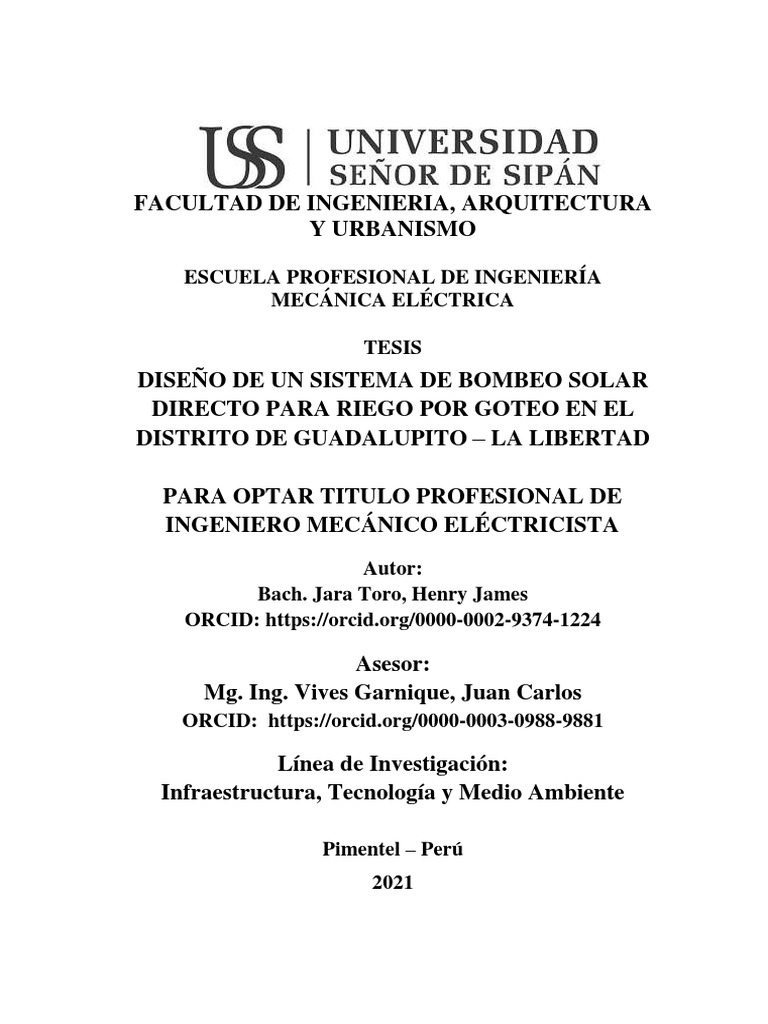 USS | UNIVERSIDAD SEÑOR DE SIPÁN

FACULTAD DE INGENIERIA, ARQUITECTURA Y URBANISMO

ESCUELA PROFESIONAL DE INGENIERÍA MECÁNICA ELÉCTRICA

TESIS

DISEÑO DE UN SISTEMA DE BOMBEO SOLAR DIRECTO PARA RIEGO POR GOTEO EN EL DISTRITO DE GUADALUPITO – LA LIBERTAD

PARA OPTAR TITULO PROFESIONAL DE INGENIERO MECÁNICO ELÉCTRICISTA

Autor:
Bach. Jara Toro, Henry James
ORCID: https://orcid.org/0000-0002-9374-1224

Asesor:
Mg. Ing. Vives Garnique, Juan Carlos
ORCID: https://orcid.org/0000-0003-0988-9881

Línea de Investigación:
Infraestructura, Tecnología y Medio Ambiente

Pimentel – Perú
2021